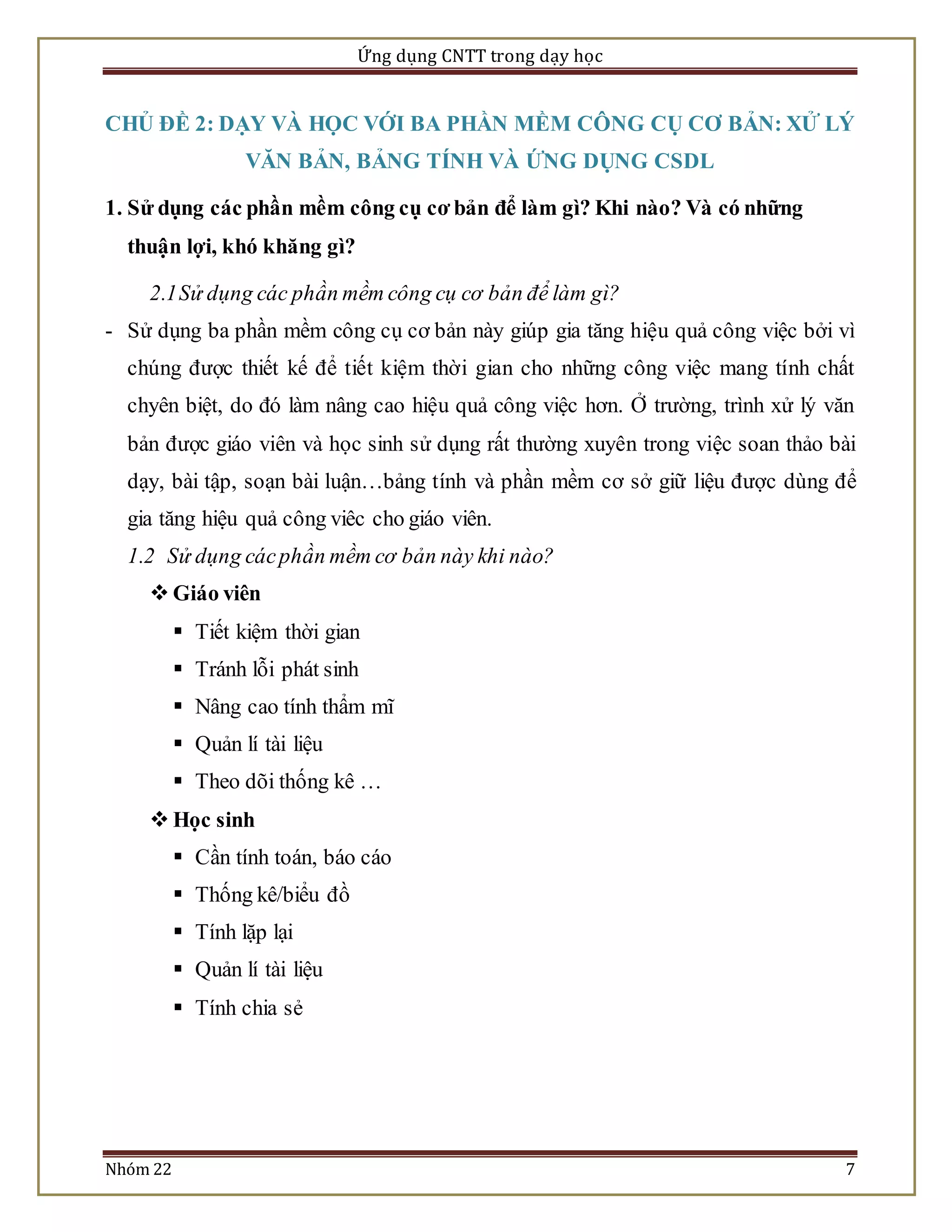 Ứng dụng CNTT trong dạy học

CHỦ ĐỀ 2: DẠY VÀ HỌC VỚI BA PHẦN MỀM CÔNG CỤ CƠ BẢN: XỬ LÝ VĂN BẢN, BẢNG TÍNH VÀ ỨNG DỤNG CSDL

1. Sử dụng các phần mềm công cụ cơ bản để làm gì? Khi nào? Và có những thuận lợi, khó khăng gì?

2.1 Sử dụng các phần mềm công cụ cơ bản để làm gì?

- Sử dụng ba phần mềm công cụ cơ bản này giúp gia tăng hiệu quả công việc bởi vì chúng được thiết kế để tiết kiệm thời gian cho những công việc mang tính chất chyên biệt, do đó làm nâng cao hiệu quả công việc hơn. Ở trường, trình xử lý văn bản được giáo viên và học sinh sử dụng rất thường xuyên trong việc soan thảo bài dạy, bài tập, soạn bài luận…bảng tính và phần mềm cơ sở giữ liệu được dùng để gia tăng hiệu quả công viêc cho giáo viên.

1.2 Sử dụng các phần mềm cơ bản này khi nào?

❖ Giáo viên
▪ Tiết kiệm thời gian
▪ Tránh lỗi phát sinh
▪ Nâng cao tính thẩm mĩ
▪ Quản lí tài liệu
▪ Theo dõi thống kê …

❖ Học sinh
▪ Cần tính toán, báo cáo
▪ Thống kê/biểu đồ
▪ Tính lặp lại
▪ Quản lí tài liệu
▪ Tính chia sẻ

Nhóm 22 7